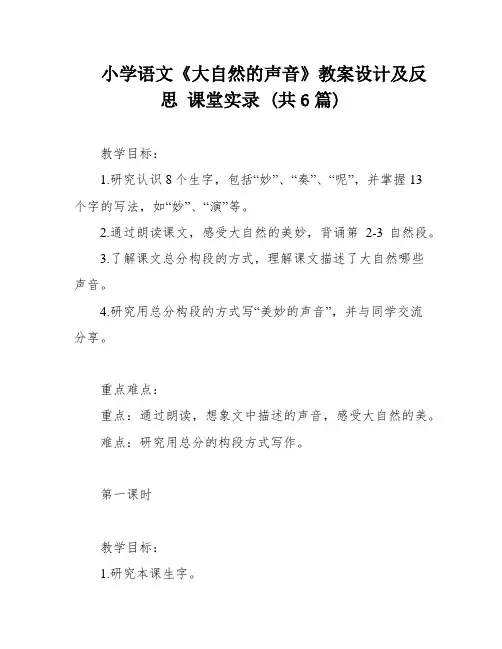 小学语文《大自然的声音》教案设计及反思 课堂实录（共6篇）

教学目标：

1.研究认识8个生字，包括“妙”、“奏”、“呢”，并掌握13个字的写法，如“妙”、“演”等。

2.通过朗读课文，感受大自然的美妙，背诵第 2-3 自然段。

3.了解课文总分构段的方式，理解课文描述了大自然哪些声音。

4.研究用总分构段的方式写“美妙的声音”，并与同学交流分享。

重点难点：

重点：通过朗读，想象文中描述的声音，感受大自然的美。

难点：研究用总分的构段方式写作。

第一课时

教学目标：

1.研究本课生字。